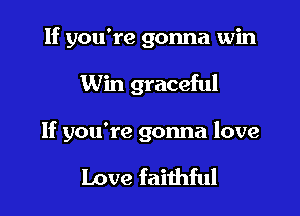 If you're gonna win

Win graceful

If you're gonna love

Love faithful